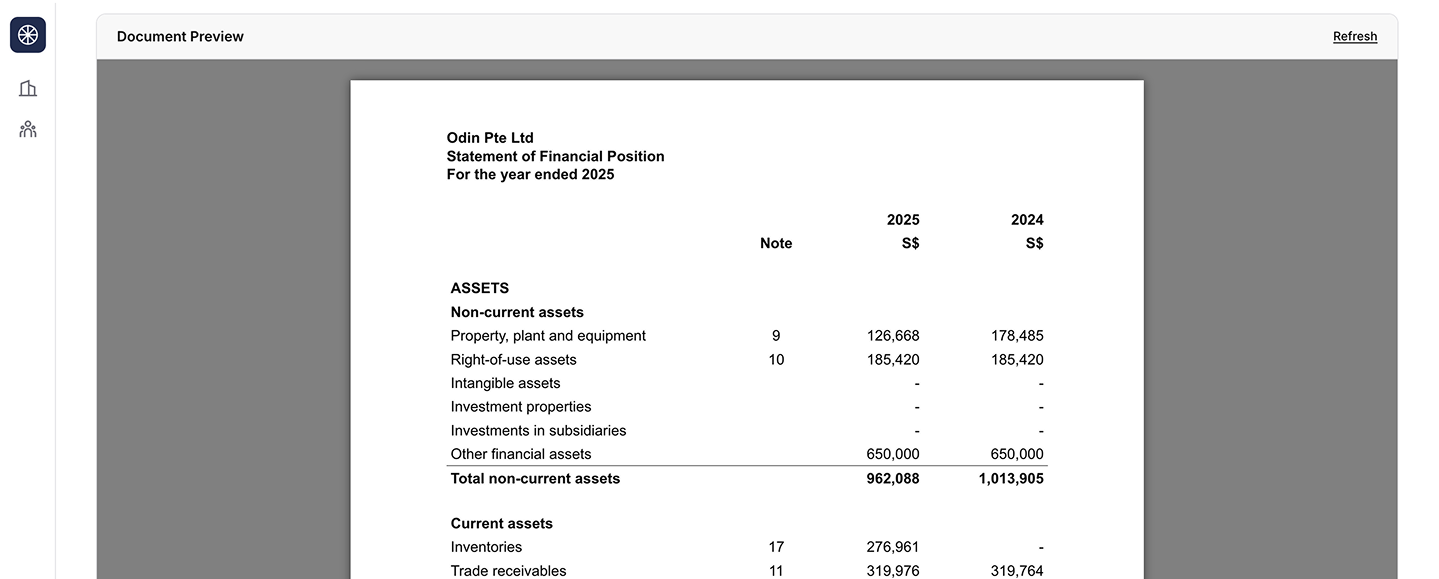 Document Preview

Refresh

Odin Pte Ltd
Statement of Financial Position
For the year ended 2025

| | Note | 2025 S$ | 2024 S$ |
|---|---|---|---|
| **ASSETS** | | | |
| **Non-current assets** | | | |
| Property, plant and equipment | 9 | 126,668 | 178,485 |
| Right-of-use assets | 10 | 185,420 | 185,420 |
| Intangible assets | | - | - |
| Investment properties | | - | - |
| Investments in subsidiaries | | - | - |
| Other financial assets | | 650,000 | 650,000 |
| **Total non-current assets** | | **962,088** | **1,013,905** |
| **Current assets** | | | |
| Inventories | 17 | 276,961 | - |
| Trade receivables | 11 | 319,976 | 319,764 |